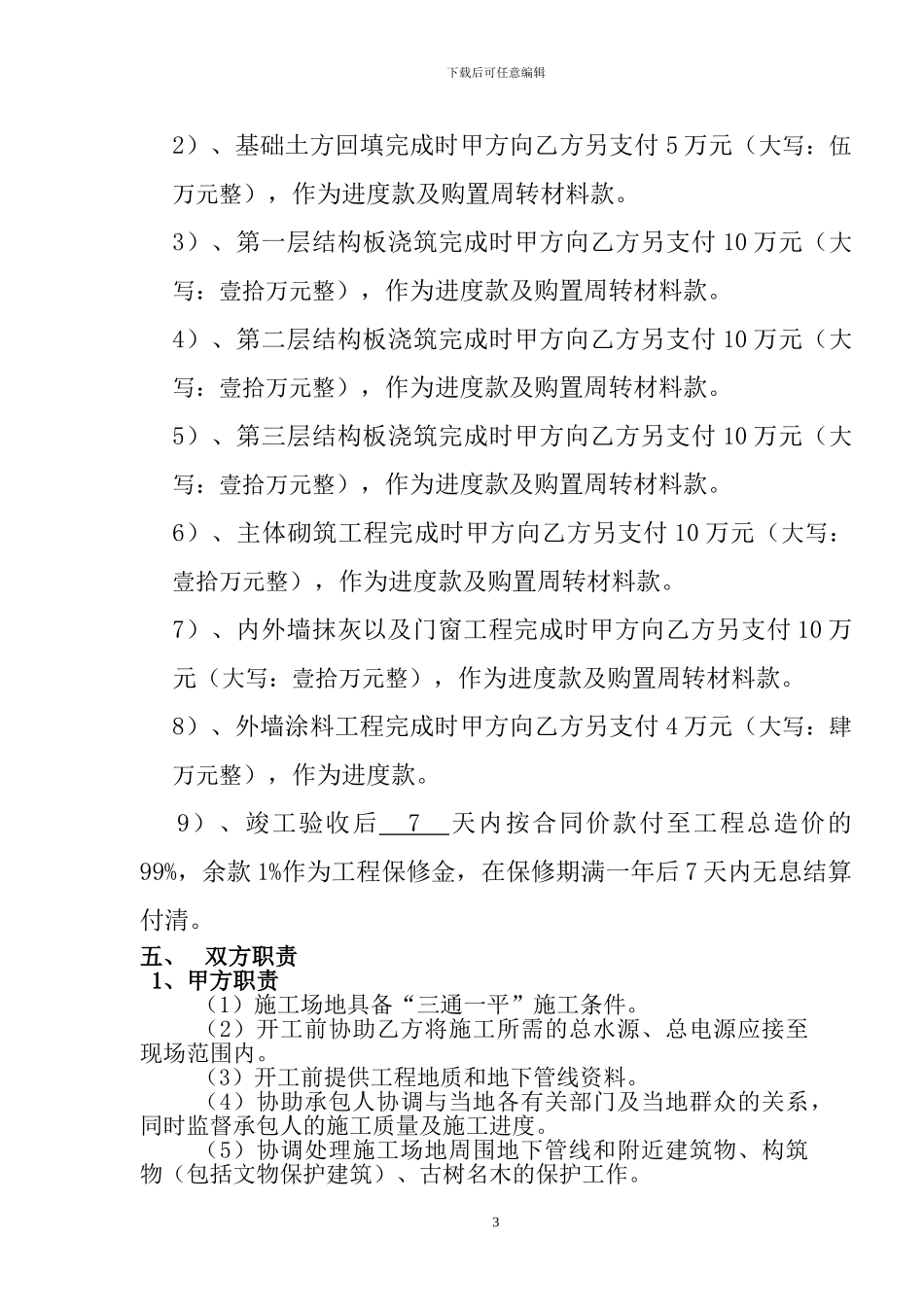 下载后可任意编辑

2）、基础土方回填完成时甲方向乙方另支付 5 万元（大写：伍万元整），作为进度款及购置周转材料款。

3）、第一层结构板浇筑完成时甲方向乙方另支付 10 万元（大写：壹拾万元整），作为进度款及购置周转材料款。

4）、第二层结构板浇筑完成时甲方向乙方另支付 10 万元（大写：壹拾万元整），作为进度款及购置周转材料款。

5）、第三层结构板浇筑完成时甲方向乙方另支付 10 万元（大写：壹拾万元整），作为进度款及购置周转材料款。

6）、主体砌筑工程完成时甲方向乙方另支付 10 万元（大写：壹拾万元整），作为进度款及购置周转材料款。

7）、内外墙抹灰以及门窗工程完成时甲方向乙方另支付 10 万元（大写：壹拾万元整），作为进度款及购置周转材料款。

8）、外墙涂料工程完成时甲方向乙方另支付 4 万元（大写：肆万元整），作为进度款。

9）、竣工验收后 7 天内按合同价款付至工程总造价的 99%，余款 1%作为工程保修金，在保修期满一年后 7 天内无息结算付清。

五、 双方职责

1、甲方职责

（1）施工场地具备“三通一平”施工条件。

（2）开工前协助乙方将施工所需的总水源、总电源应接至现场范围内。

（3）开工前提供工程地质和地下管线资料。

（4）协助承包人协调与当地各有关部门及当地群众的关系，同时监督承包人的施工质量及施工进度。

（5）协调处理施工场地周围地下管线和附近建筑物、构筑物（包括文物保护建筑）、古树名木的保护工作。

3